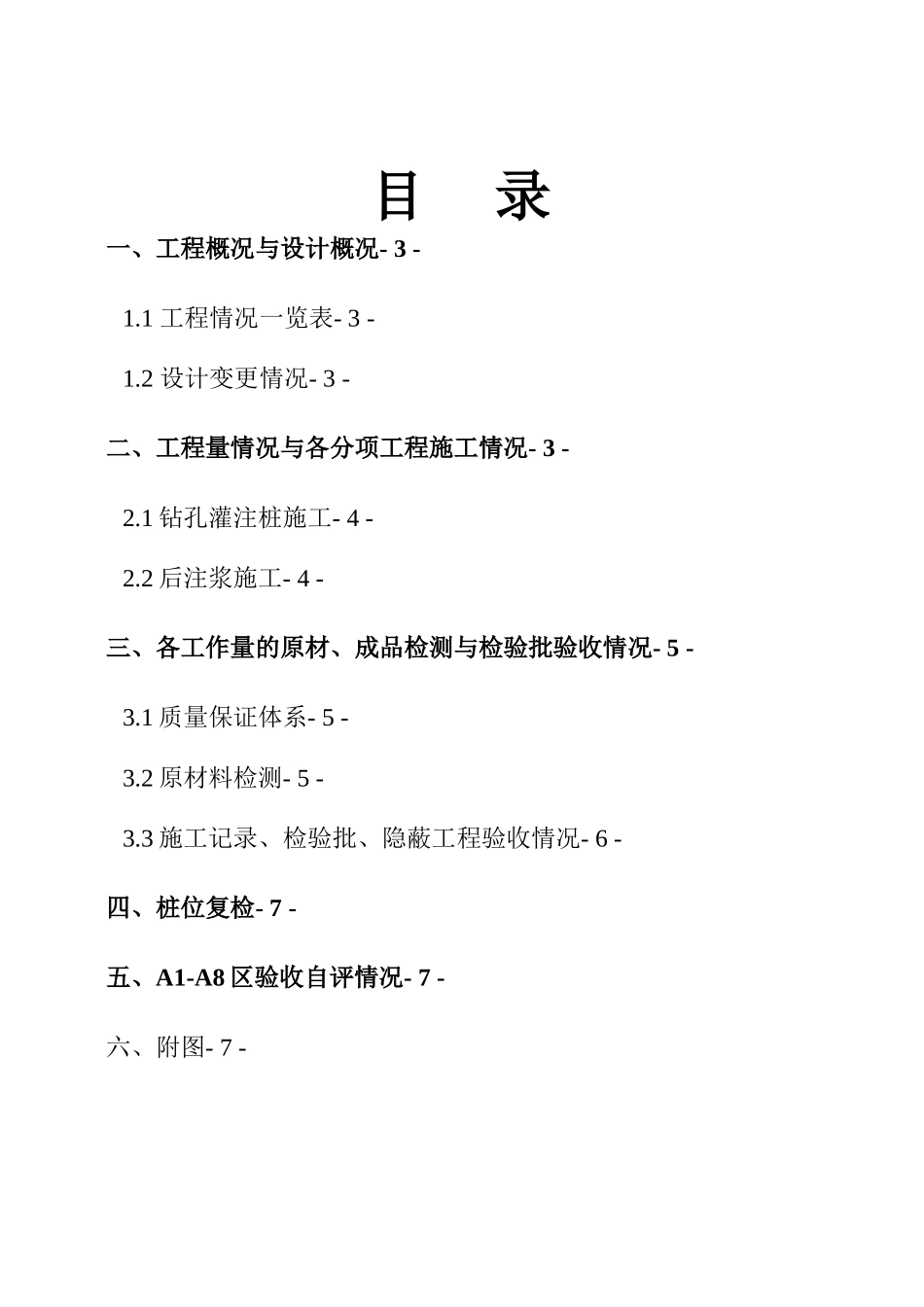 目　录

一、工程概况与设计概况- 3 -

1.1 工程情况一览表- 3 -

1.2 设计变更情况- 3 -

二、工程量情况与各分项工程施工情况- 3 -

2.1 钻孔灌注桩施工- 4 -

2.2 后注浆施工- 4 -

三、各工作量的原材、成品检测与检验批验收情况- 5 -

3.1 质量保证体系- 5 -

3.2 原材料检测- 5 -

3.3 施工记录、检验批、隐蔽工程验收情况- 6 -

四、桩位复检- 7 -

五、A1-A8 区验收自评情况- 7 -

六、附图- 7 -